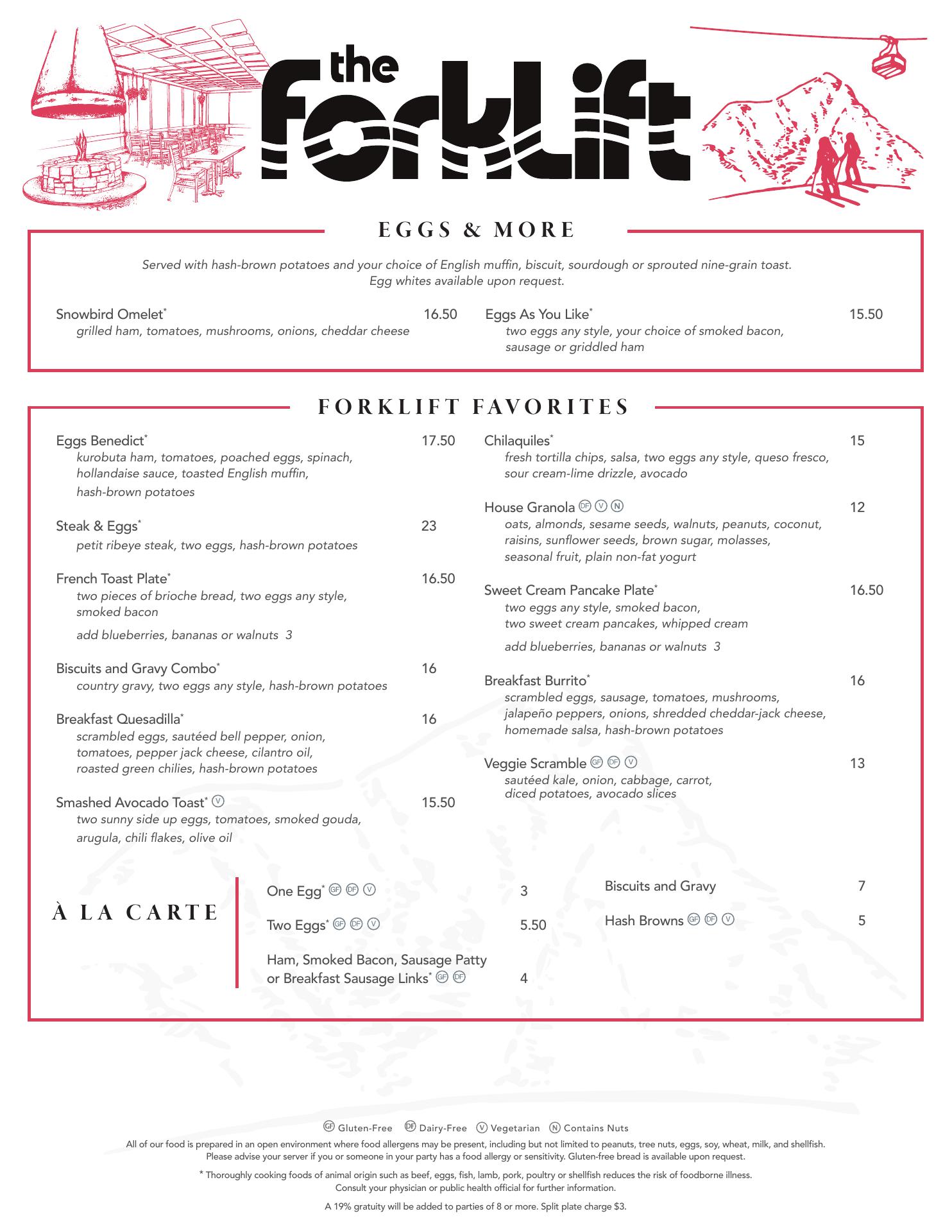 the forklift

EGGS & MORE

Served with hash-brown potatoes and your choice of English muffin, biscuit, sourdough or sprouted nine-grain toast.
Egg whites available upon request.

Snowbird Omelet* 16.50
grilled ham, tomatoes, mushrooms, onions, cheddar cheese

Eggs As You Like* 15.50
two eggs any style, your choice of smoked bacon, sausage or griddled ham

FORKLIFT FAVORITES

Eggs Benedict* 17.50
kurobuta ham, tomatoes, poached eggs, spinach, hollandaise sauce, toasted English muffin, hash-brown potatoes

Steak & Eggs* 23
petit ribeye steak, two eggs, hash-brown potatoes

French Toast Plate* 16.50
two pieces of brioche bread, two eggs any style, smoked bacon
add blueberries, bananas or walnuts 3

Biscuits and Gravy Combo* 16
country gravy, two eggs any style, hash-brown potatoes

Breakfast Quesadilla* 16
scrambled eggs, sautéed bell pepper, onion, tomatoes, pepper jack cheese, cilantro oil, roasted green chilies, hash-brown potatoes

Smashed Avocado Toast* V 15.50
two sunny side up eggs, tomatoes, smoked gouda, arugula, chili flakes, olive oil

Chilaquiles* 15
fresh tortilla chips, salsa, two eggs any style, queso fresco, sour cream-lime drizzle, avocado

House Granola DF V N 12
oats, almonds, sesame seeds, walnuts, peanuts, coconut, raisins, sunflower seeds, brown sugar, molasses, seasonal fruit, plain non-fat yogurt

Sweet Cream Pancake Plate* 16.50
two eggs any style, smoked bacon, two sweet cream pancakes, whipped cream
add blueberries, bananas or walnuts 3

Breakfast Burrito* 16
scrambled eggs, sausage, tomatoes, mushrooms, jalapeño peppers, onions, shredded cheddar-jack cheese, homemade salsa, hash-brown potatoes

Veggie Scramble GF DF V 13
sautéed kale, onion, cabbage, carrot, diced potatoes, avocado slices

À LA CARTE

One Egg* GF DF V 3

Two Eggs* GF DF V 5.50

Ham, Smoked Bacon, Sausage Patty or Breakfast Sausage Links* GF DF 4

Biscuits and Gravy 7

Hash Browns GF DF V 5

GF Gluten-Free DF Dairy-Free V Vegetarian N Contains Nuts

All of our food is prepared in an open environment where food allergens may be present, including but not limited to peanuts, tree nuts, eggs, soy, wheat, milk, and shellfish. Please advise your server if you or someone in your party has a food allergy or sensitivity. Gluten-free bread is available upon request.

* Thoroughly cooking foods of animal origin such as beef, eggs, fish, lamb, pork, poultry or shellfish reduces the risk of foodborne illness. Consult your physician or public health official for further information.

A 19% gratuity will be added to parties of 8 or more. Split plate charge $3.